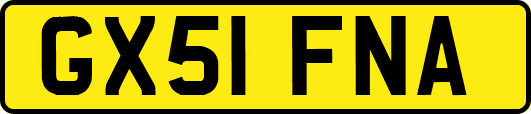 GX51 FNA